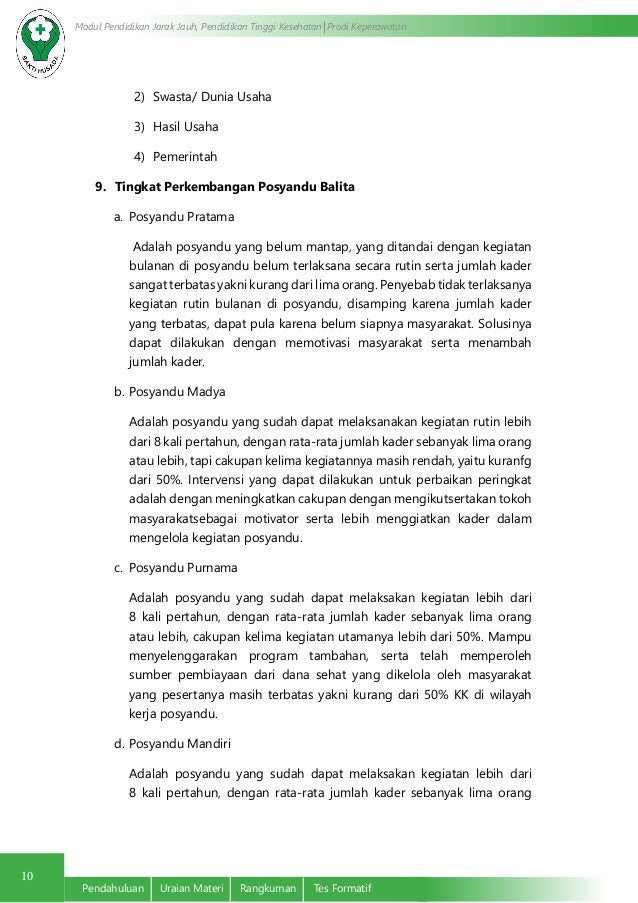 BAKTI HUSADA

Modul Pendidikan Jarak Jauh, Pendidikan Tinggi Kesehatan | Prodi Keperawatan

2) Swasta/ Dunia Usaha

3) Hasil Usaha

4) Pemerintah

9. Tingkat Perkembangan Posyandu Balita

a. Posyandu Pratama

Adalah posyandu yang belum mantap, yang ditandai dengan kegiatan bulanan di posyandu belum terlaksana secara rutin serta jumlah kader sangat terbatas yakni kurang dari lima orang. Penyebab tidak terlaksanya kegiatan rutin bulanan di posyandu, disamping karena jumlah kader yang terbatas, dapat pula karena belum siapnya masyarakat. Solusinya dapat dilakukan dengan memotivasi masyarakat serta menambah jumlah kader.

b. Posyandu Madya

Adalah posyandu yang sudah dapat melaksanakan kegiatan rutin lebih dari 8 kali pertahun, dengan rata-rata jumlah kader sebanyak lima orang atau lebih, tapi cakupan kelima kegiatannya masih rendah, yaitu kuranfg dari 50%. Intervensi yang dapat dilakukan untuk perbaikan peringkat adalah dengan meningkatkan cakupan dengan mengikutsertakan tokoh masyarakatsebagai motivator serta lebih menggiatkan kader dalam mengelola kegiatan posyandu.

c. Posyandu Purnama

Adalah posyandu yang sudah dapat melaksakan kegiatan lebih dari 8 kali pertahun, dengan rata-rata jumlah kader sebanyak lima orang atau lebih, cakupan kelima kegiatan utamanya lebih dari 50%. Mampu menyelenggarakan program tambahan, serta telah memperoleh sumber pembiayaan dari dana sehat yang dikelola oleh masyarakat yang pesertanya masih terbatas yakni kurang dari 50% KK di wilayah kerja posyandu.

d. Posyandu Mandiri

Adalah posyandu yang sudah dapat melaksakan kegiatan lebih dari 8 kali pertahun, dengan rata-rata jumlah kader sebanyak lima orang

10

Pendahuluan | Uraian Materi | Rangkuman | Tes Formatif